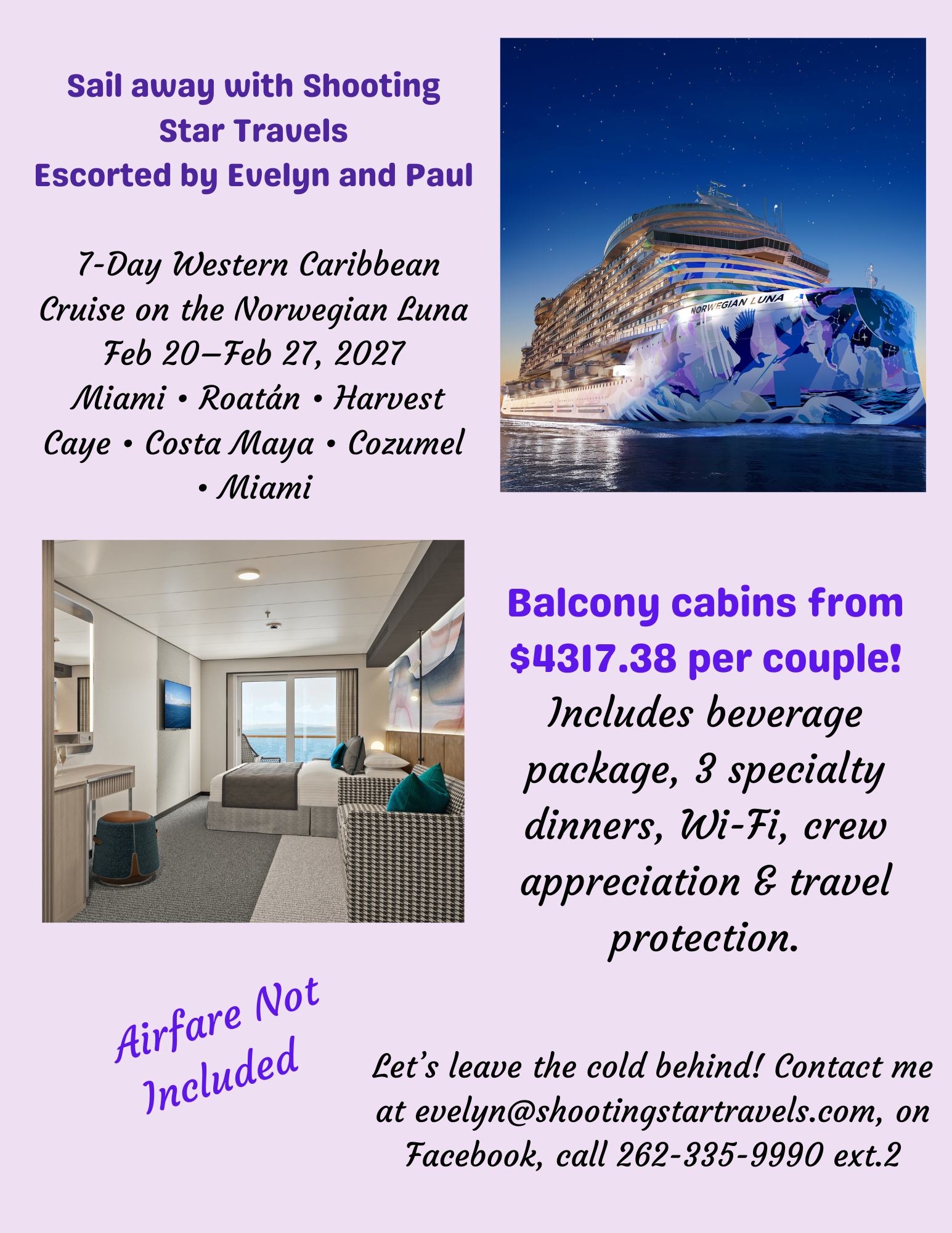 Sail away with Shooting Star Travels
Escorted by Evelyn and Paul

7-Day Western Caribbean Cruise on the Norwegian Luna
Feb 20–Feb 27, 2027
Miami • Roatán • Harvest Caye • Costa Maya • Cozumel • Miami

NORWEGIAN LUNA

Balcony cabins from $4317.38 per couple!
Includes beverage package, 3 specialty dinners, Wi-Fi, crew appreciation & travel protection.

Airfare Not Included

Let's leave the cold behind! Contact me at evelyn@shootingstartravels.com, on Facebook, call 262-335-9990 ext.2